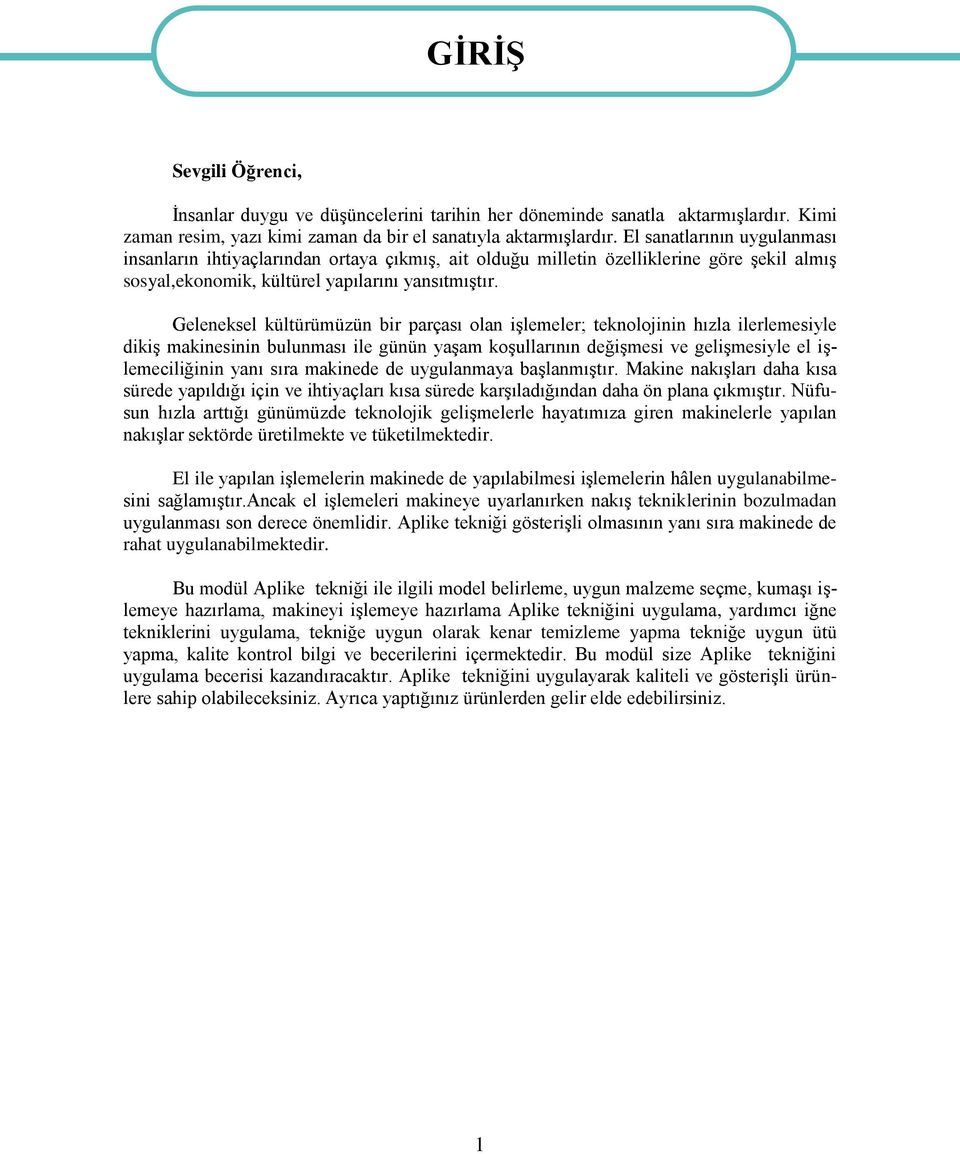 GİRİŞ

Sevgili Öğrenci,

İnsanlar duygu ve düşüncelerini tarihin her döneminde sanatla aktarmışlardır. Kimi zaman resim, yazı kimi zaman da bir el sanatıyla aktarmışlardır. El sanatlarının uygulanması insanların ihtiyaçlarından ortaya çıkmış, ait olduğu milletin özelliklerine göre şekil almış sosyal,ekonomik, kültürel yapılarını yansıtmıştır.

Geleneksel kültürümüzün bir parçası olan işlemeler; teknolojinin hızla ilerlemesiyle dikiş makinesinin bulunması ile günün yaşam koşullarının değişmesi ve gelişmesiyle el işlemeciliğinin yanı sıra makinede de uygulanmaya başlanmıştır. Makine nakışları daha kısa sürede yapıldığı için ve ihtiyaçları kısa sürede karşıladığından daha ön plana çıkmıştır. Nüfusun hızla arttığı günümüzde teknolojik gelişmelerle hayatımıza giren makinelerle yapılan nakışlar sektörde üretilmekte ve tüketilmektedir.

El ile yapılan işlemelerin makinede de yapılabilmesi işlemelerin hâlen uygulanabilmesini sağlamıştır.Ancak el işlemeleri makineye uyarlanırken nakış tekniklerinin bozulmadan uygulanması son derece önemlidir. Aplike tekniği gösterişli olmasının yanı sıra makinede de rahat uygulanabilmektedir.

Bu modül Aplike tekniği ile ilgili model belirleme, uygun malzeme seçme, kumaşı işlemeye hazırlama, makineyi işlemeye hazırlama Aplike tekniğini uygulama, yardımcı iğne tekniklerini uygulama, tekniğe uygun olarak kenar temizleme yapma tekniğe uygun ütü yapma, kalite kontrol bilgi ve becerilerini içermektedir. Bu modül size Aplike tekniğini uygulama becerisi kazandıracaktır. Aplike tekniğini uygulayarak kaliteli ve gösterişli ürünlere sahip olabileceksiniz. Ayrıca yaptığınız ürünlerden gelir elde edebilirsiniz.

1